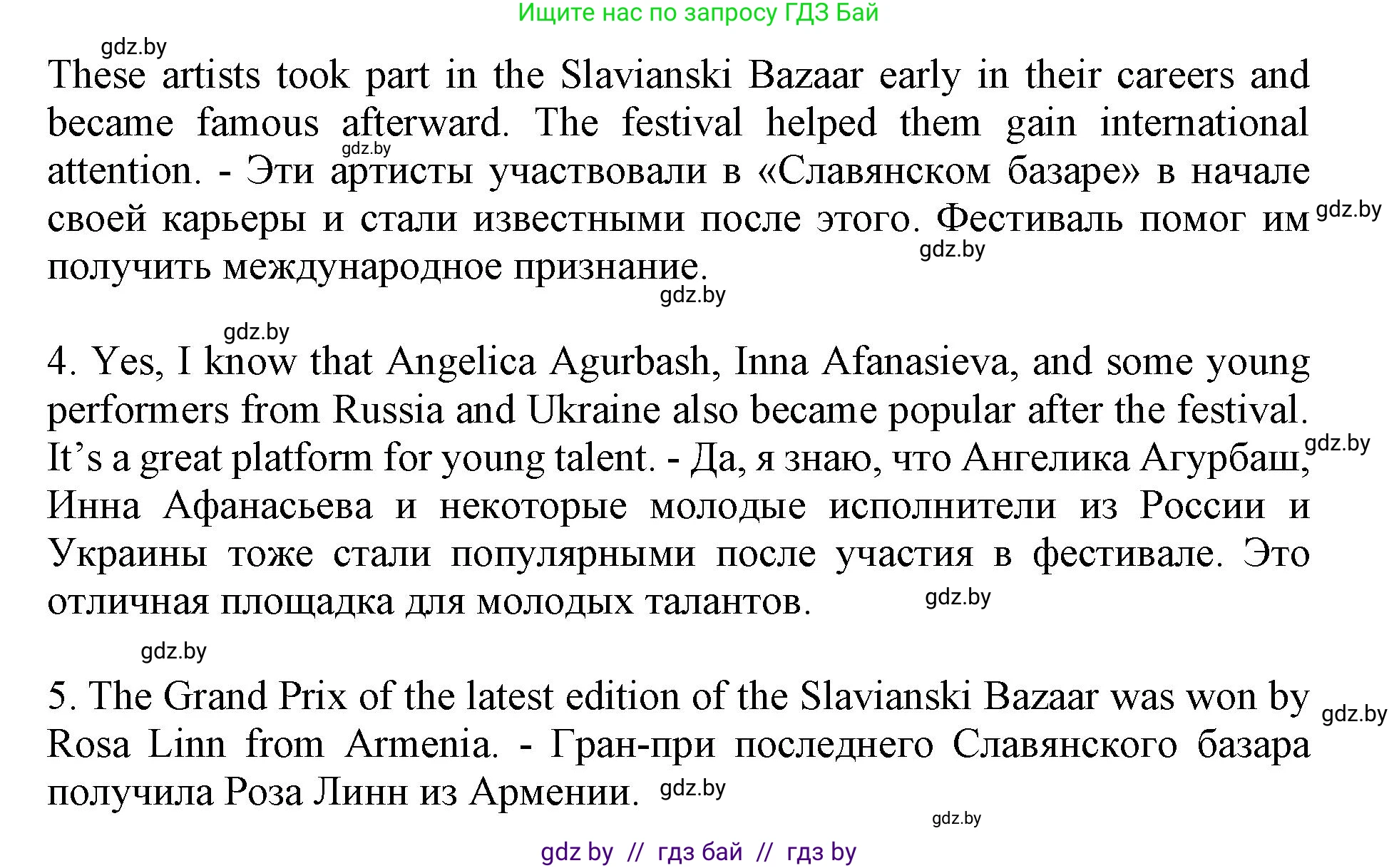 Ищите нас по запросу ГДЗ Бай

gdz.by

These artists took part in the Slavianski Bazaar early in their careers and became famous afterward. The festival helped them gain international attention. - Эти артисты участвовали в «Славянском базаре» в начале своей карьеры и стали известными после этого. Фестиваль помог им получить международное признание.

gdz.by gdz.by gdz.by gdz.by gdz.by

4. Yes, I know that Angelica Agurbash, Inna Afanasieva, and some young performers from Russia and Ukraine also became popular after the festival. It's a great platform for young talent. - Да, я знаю, что Ангелика Агурбаш, Инна Афанасьева и некоторые молодые исполнители из России и Украины тоже стали популярными после участия в фестивале. Это отличная площадка для молодых талантов.

gdz.by gdz.by gdz.by

5. The Grand Prix of the latest edition of the Slavianski Bazaar was won by Rosa Linn from Armenia. - Гран-при последнего Славянского базара получила Роза Линн из Армении.

gdz.by gdz.by gdz.by

gdz by // гдз бай // гдз by